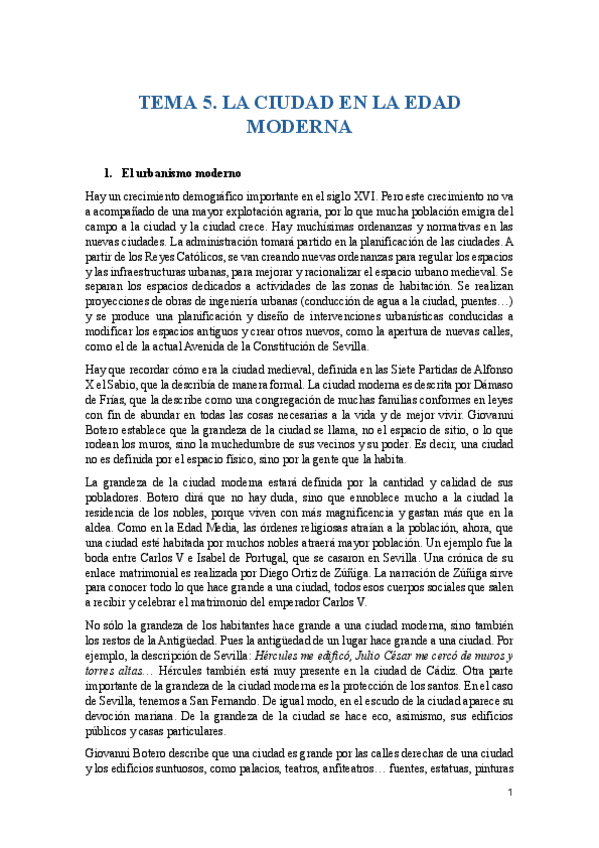 TEMA 5. LA CIUDAD EN LA EDAD MODERNA

1. El urbanismo moderno

Hay un crecimiento demográfico importante en el siglo XVI. Pero este crecimiento no va a acompañado de una mayor explotación agraria, por lo que mucha población emigra del campo a la ciudad y la ciudad crece. Hay muchísimas ordenanzas y normativas en las nuevas ciudades. La administración tomará partido en la planificación de las ciudades. A partir de los Reyes Católicos, se van creando nuevas ordenanzas para regular los espacios y las infraestructuras urbanas, para mejorar y racionalizar el espacio urbano medieval. Se separan los espacios dedicados a actividades de las zonas de habitación. Se realizan proyecciones de obras de ingeniería urbanas (conducción de agua a la ciudad, puentes…) y se produce una planificación y diseño de intervenciones urbanísticas conducidas a modificar los espacios antiguos y crear otros nuevos, como la apertura de nuevas calles, como el de la actual Avenida de la Constitución de Sevilla.

Hay que recordar cómo era la ciudad medieval, definida en las Siete Partidas de Alfonso X el Sabio, que la describía de manera formal. La ciudad moderna es descrita por Dámaso de Frías, que la describe como una congregación de muchas familias conformes en leyes con fin de abundar en todas las cosas necesarias a la vida y de mejor vivir. Giovanni Botero establece que la grandeza de la ciudad se llama, no el espacio de sitio, o lo que rodean los muros, sino la muchedumbre de sus vecinos y su poder. Es decir, una ciudad no es definida por el espacio físico, sino por la gente que la habita.

La grandeza de la ciudad moderna estará definida por la cantidad y calidad de sus pobladores. Botero dirá que no hay duda, sino que ennoblece mucho a la ciudad la residencia de los nobles, porque viven con más magnificencia y gastan más que en la aldea. Como en la Edad Media, las órdenes religiosas atraían a la población, ahora, que una ciudad esté habitada por muchos nobles atraerá mayor población. Un ejemplo fue la boda entre Carlos V e Isabel de Portugal, que se casaron en Sevilla. Una crónica de su enlace matrimonial es realizada por Diego Ortiz de Zúñiga. La narración de Zúñiga sirve para conocer todo lo que hace grande a una ciudad, todos esos cuerpos sociales que salen a recibir y celebrar el matrimonio del emperador Carlos V.

No sólo la grandeza de los habitantes hace grande a una ciudad moderna, sino también los restos de la Antigüedad. Pues la antigüedad de un lugar hace grande a una ciudad. Por ejemplo, la descripción de Sevilla: Hércules me edificó, Julio César me cercó de muros y torres altas… Hércules también está muy presente en la ciudad de Cádiz. Otra parte importante de la grandeza de la ciudad moderna es la protección de los santos. En el caso de Sevilla, tenemos a San Fernando. De igual modo, en el escudo de la ciudad aparece su devoción mariana. De la grandeza de la ciudad se hace eco, asimismo, sus edificios públicos y casas particulares.

Giovanni Botero describe que una ciudad es grande por las calles derechas de una ciudad y los edificios suntuosos, como palacios, teatros, anfiteatros… fuentes, estatuas, pinturas

1